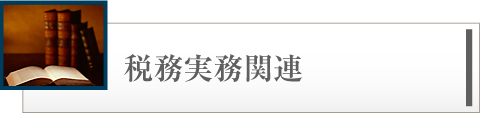 税務実務関連